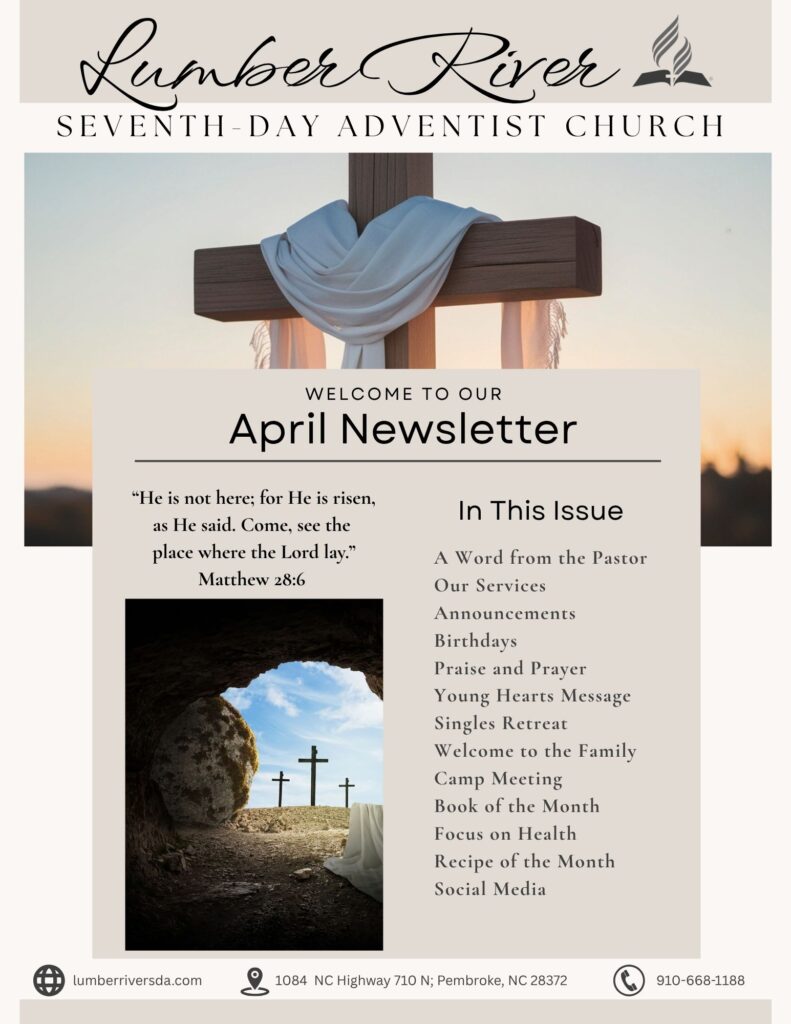 Lumber River
SEVENTH-DAY ADVENTIST CHURCH

WELCOME TO OUR
April Newsletter

"He is not here; for He is risen, as He said. Come, see the place where the Lord lay."
Matthew 28:6

In This Issue

A Word from the Pastor
Our Services
Announcements
Birthdays
Praise and Prayer
Young Hearts Message
Singles Retreat
Welcome to the Family
Camp Meeting
Book of the Month
Focus on Health
Recipe of the Month
Social Media

lumberriversda.com
1084 NC Highway 710 N; Pembroke, NC 28372
910-668-1188